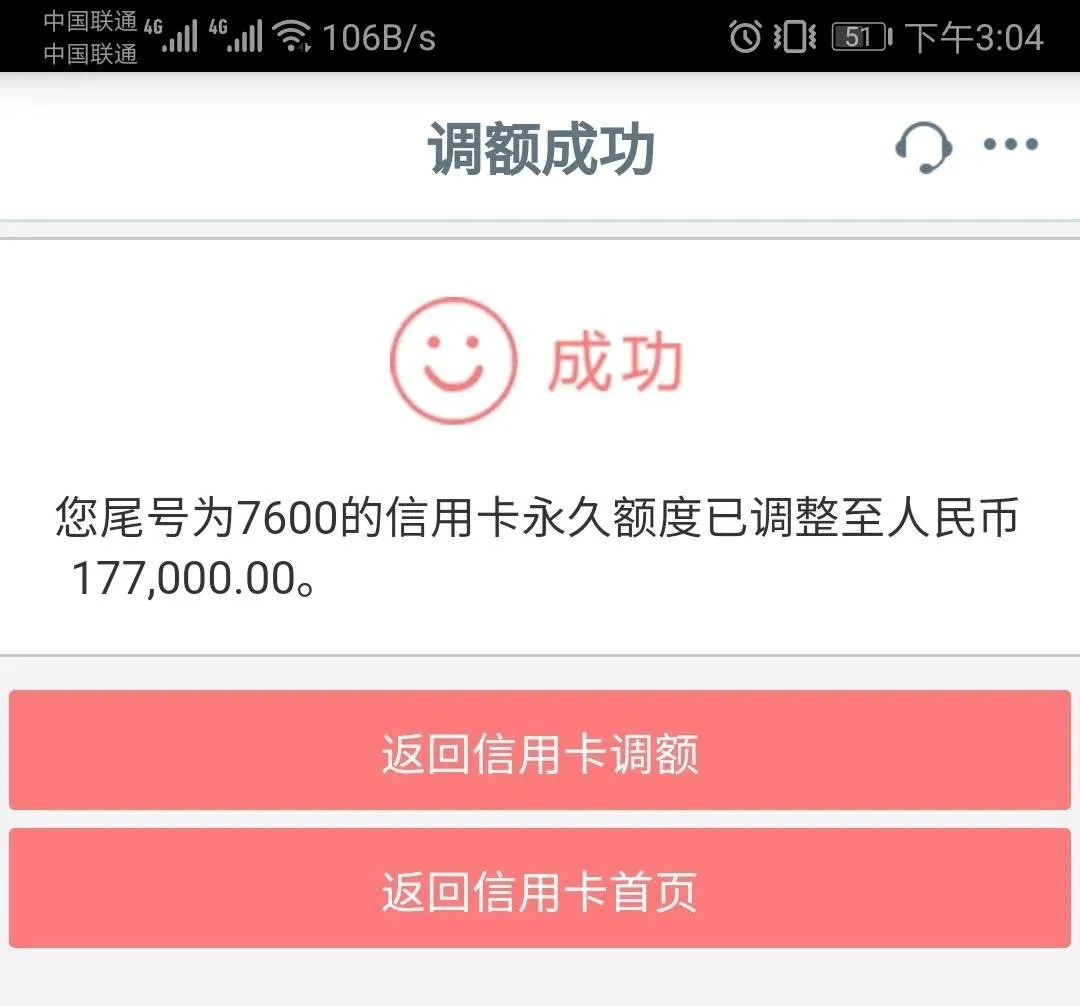 中国联通 4G 4G 106B/s 51 下午3:04
中国联通

调额成功

成功

您尾号为7600的信用卡永久额度已调整至人民币 177,000.00。

返回信用卡调额

返回信用卡首页